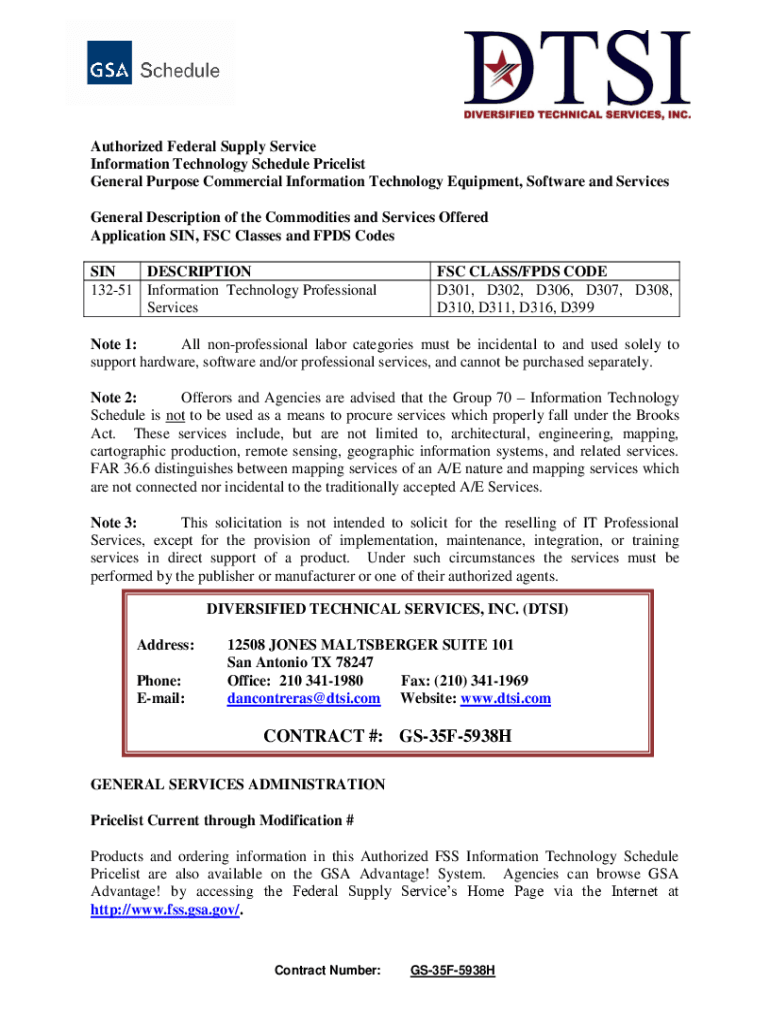 GSA Schedule

DTSI
DIVERSIFIED TECHNICAL SERVICES, INC.

Authorized Federal Supply Service
Information Technology Schedule Pricelist
General Purpose Commercial Information Technology Equipment, Software and Services

General Description of the Commodities and Services Offered
Application SIN, FSC Classes and FPDS Codes

| SIN | DESCRIPTION | FSC CLASS/FPDS CODE |
|---|---|---|
| 132-51 | Information Technology Professional Services | D301, D302, D306, D307, D308, D310, D311, D316, D399 |

Note 1: All non-professional labor categories must be incidental to and used solely to support hardware, software and/or professional services, and cannot be purchased separately.

Note 2: Offerors and Agencies are advised that the Group 70 – Information Technology Schedule is not to be used as a means to procure services which properly fall under the Brooks Act. These services include, but are not limited to, architectural, engineering, mapping, cartographic production, remote sensing, geographic information systems, and related services. FAR 36.6 distinguishes between mapping services of an A/E nature and mapping services which are not connected nor incidental to the traditionally accepted A/E Services.

Note 3: This solicitation is not intended to solicit for the reselling of IT Professional Services, except for the provision of implementation, maintenance, integration, or training services in direct support of a product. Under such circumstances the services must be performed by the publisher or manufacturer or one of their authorized agents.

DIVERSIFIED TECHNICAL SERVICES, INC. (DTSI)

Address: 12508 JONES MALTSBERGER SUITE 101
San Antonio TX 78247
Phone: Office: 210 341-1980 Fax: (210) 341-1969
E-mail: dancontreras@dtsi.com Website: www.dtsi.com

CONTRACT #: GS-35F-5938H

GENERAL SERVICES ADMINISTRATION

Pricelist Current through Modification #

Products and ordering information in this Authorized FSS Information Technology Schedule Pricelist are also available on the GSA Advantage! System. Agencies can browse GSA Advantage! by accessing the Federal Supply Service's Home Page via the Internet at http://www.fss.gsa.gov/.

Contract Number: GS-35F-5938H